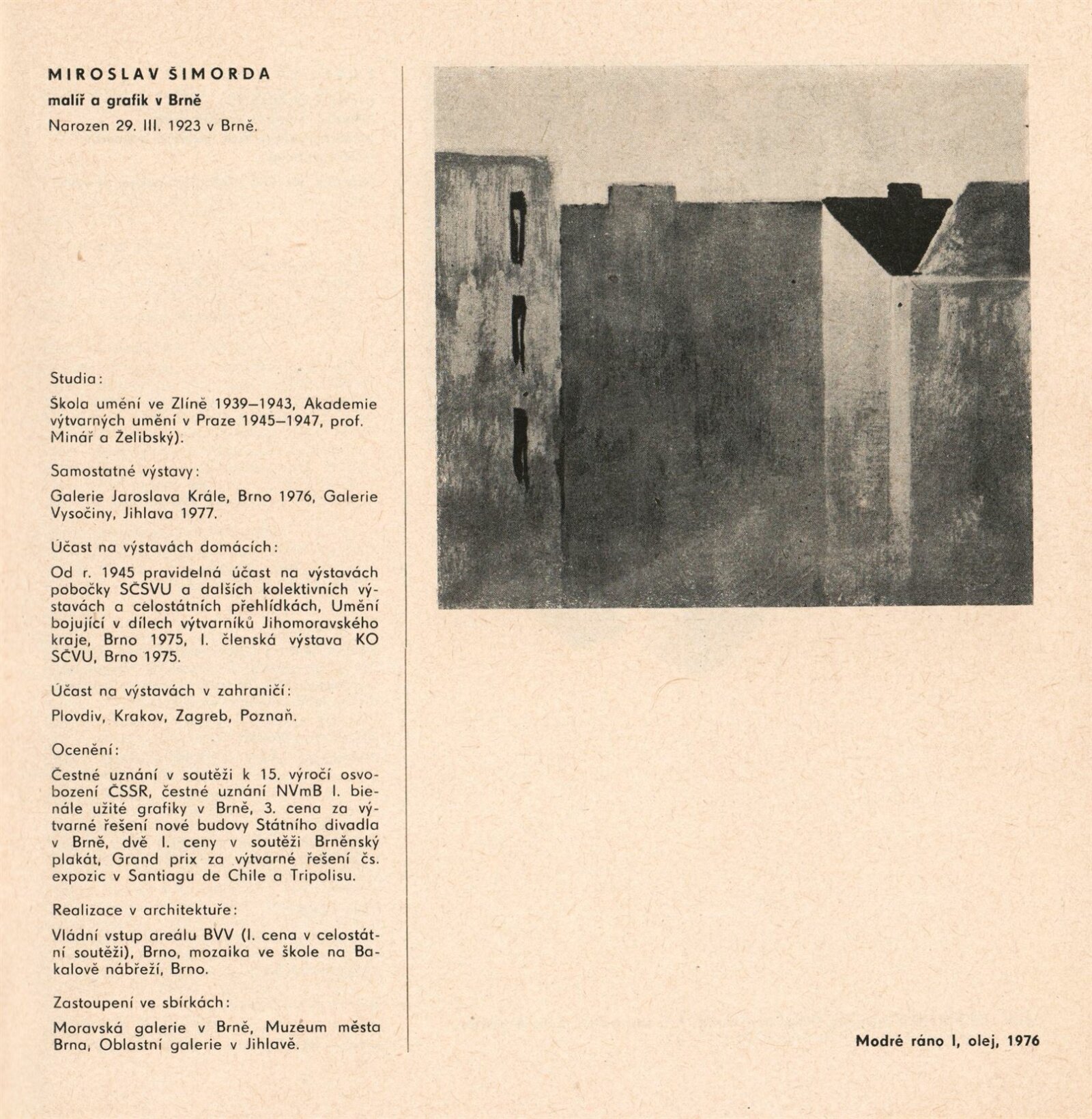 MIROSLAV ŠIMORDA

malíř a grafik v Brně

Narozen 29. III. 1923 v Brně.

Studia:

Škola umění ve Zlíně 1939–1943, Akademie výtvarných umění v Praze 1945–1947, prof. Minář a Želibský).

Samostatné výstavy:

Galerie Jaroslava Krále, Brno 1976, Galerie Vysočiny, Jihlava 1977.

Účast na výstavách domácích:

Od r. 1945 pravidelná účast na výstavách pobočky SČSVU a dalších kolektivních výstavách a celostátních přehlídkách, Umění bojující v dílech výtvarníků Jihomoravského kraje, Brno 1975, I. členská výstava KO SČVU, Brno 1975.

Účast na výstavách v zahraničí:

Plovdiv, Krakov, Zagreb, Poznaň.

Ocenění:

Čestné uznání v soutěži k 15. výročí osvobození ČSSR, čestné uznání NVmB I. bienále užité grafiky v Brně, 3. cena za výtvarné řešení nové budovy Státního divadla v Brně, dvě I. ceny v soutěži Brněnský plakát, Grand prix za výtvarné řešení čs. expozic v Santiagu de Chile a Tripolisu.

Realizace v architektuře:

Vládní vstup areálu BVV (I. cena v celostátní soutěži), Brno, mozaika ve škole na Bakalově nábřeží, Brno.

Zastoupení ve sbírkách:

Moravská galerie v Brně, Muzeum města Brna, Oblastní galerie v Jihlavě.

Modré ráno I, olej, 1976